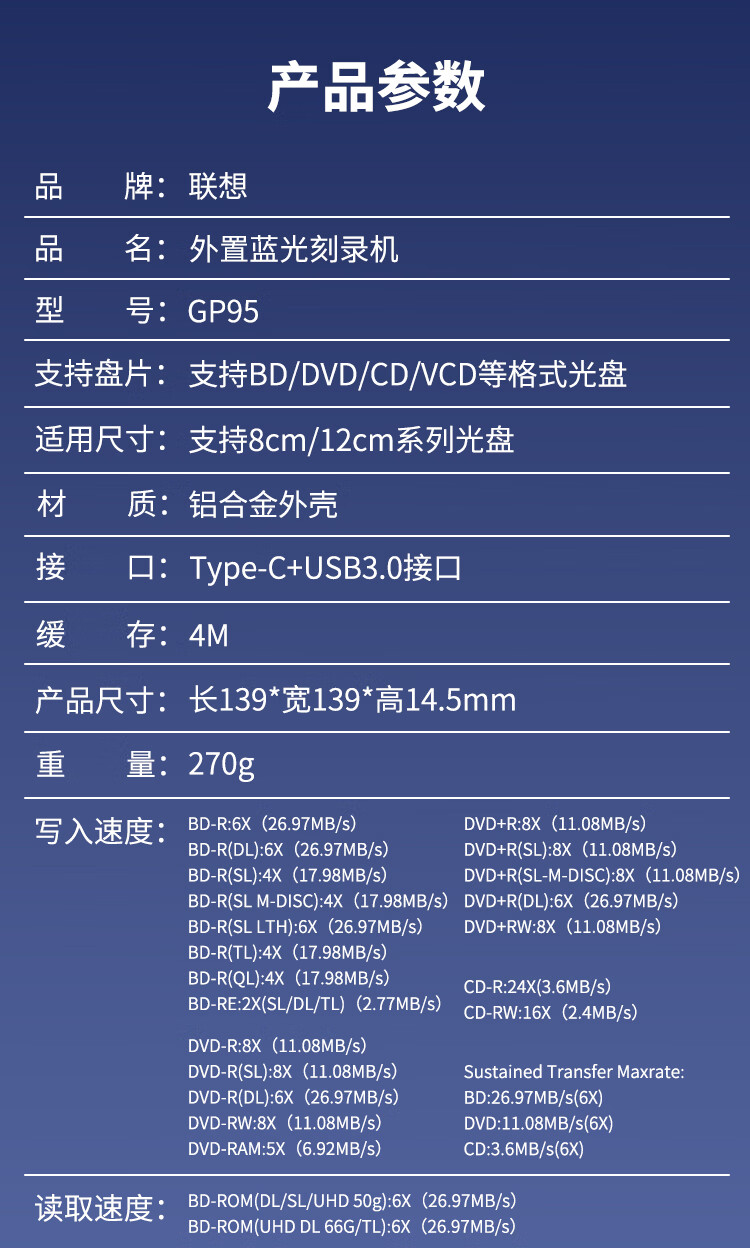 产品参数

品 牌：联想

品 名：外置蓝光刻录机

型 号：GP95

支持盘片：支持BD/DVD/CD/VCD等格式光盘

适用尺寸：支持8cm/12cm系列光盘

材 质：铝合金外壳

接 口：Type-C+USB3.0接口

缓 存：4M

产品尺寸：长139*宽139*高14.5mm

重 量：270g

写入速度：

BD-R:6X（26.97MB/s）
BD-R(DL):6X（26.97MB/s）
BD-R(SL):4X（17.98MB/s）
BD-R(SL M-DISC):4X（17.98MB/s）
BD-R(SL LTH):6X（26.97MB/s）
BD-R(TL):4X（17.98MB/s）
BD-R(QL):4X（17.98MB/s）
BD-RE:2X(SL/DL/TL)（2.77MB/s）

DVD-R:8X（11.08MB/s）
DVD-R(SL):8X（11.08MB/s）
DVD-R(DL):6X（26.97MB/s）
DVD-RW:8X（11.08MB/s）
DVD-RAM:5X（6.92MB/s）

DVD+R:8X（11.08MB/s）
DVD+R(SL):8X（11.08MB/s）
DVD+R(SL-M-DISC):8X（11.08MB/s）
DVD+R(DL):6X（26.97MB/s）
DVD+RW:8X（11.08MB/s）

CD-R:24X(3.6MB/s)
CD-RW:16X（2.4MB/s）

Sustained Transfer Maxrate:
BD:26.97MB/s(6X)
DVD:11.08MB/s(6X)
CD:3.6MB/s(6X)

读取速度：

BD-ROM(DL/SL/UHD 50g):6X（26.97MB/s）
BD-ROM(UHD DL 66G/TL):6X（26.97MB/s）